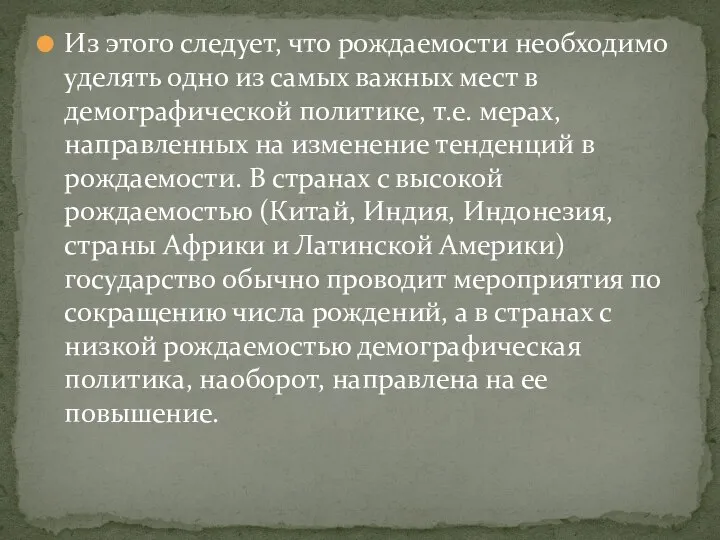 Из этого следует, что рождаемости необходимо уделять одно из самых важных мест в демографической политике, т.е. мерах, направленных на изменение тенденций в рождаемости. В странах с высокой рождаемостью (Китай, Индия, Индонезия, страны Африки и Латинской Америки) государство обычно проводит мероприятия по сокращению числа рождений, а в странах с низкой рождаемостью демографическая политика, наоборот, направлена на ее повышение.